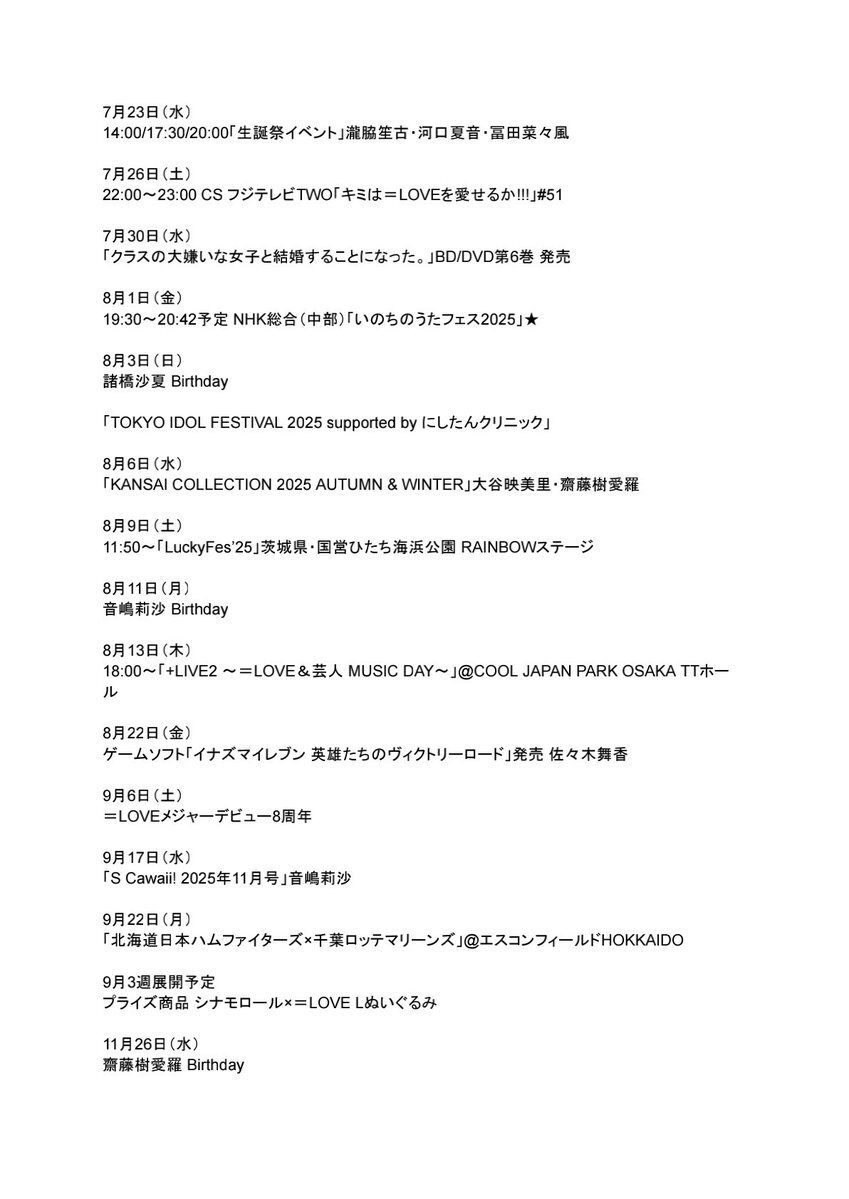 7月23日（水）
14:00/17:30/20:00「生誕祭イベント」瀧脇笙古・河口夏音・冨田菜々風

7月26日（土）
22:00～23:00 CS フジテレビTWO「キミは＝LOVEを愛せるか!!!」#51

7月30日（水）
「クラスの大嫌いな女子と結婚することになった。」BD/DVD第6巻 発売

8月1日（金）
19:30～20:42予定 NHK総合（中部）「いのちのうたフェス2025」★

8月3日（日）
諸橋沙夏 Birthday

「TOKYO IDOL FESTIVAL 2025 supported by にしたんクリニック」

8月6日（水）
「KANSAI COLLECTION 2025 AUTUMN & WINTER」大谷映美里・齋藤樹愛羅

8月9日（土）
11:50～「LuckyFes'25」茨城県・国営ひたち海浜公園 RAINBOWステージ

8月11日（月）
音嶋莉沙 Birthday

8月13日（木）
18:00～「+LIVE2 ～＝LOVE＆芸人 MUSIC DAY～」@COOL JAPAN PARK OSAKA TTホール

8月22日（金）
ゲームソフト「イナズマイレブン 英雄たちのヴィクトリーロード」発売 佐々木舞香

9月6日（土）
＝LOVEメジャーデビュー8周年

9月17日（水）
「S Cawaii! 2025年11月号」音嶋莉沙

9月22日（月）
「北海道日本ハムファイターズ×千葉ロッテマリーンズ」@エスコンフィールドHOKKAIDO

9月3週展開予定
プライズ商品 シナモロール×＝LOVE Lぬいぐるみ

11月26日（水）
齋藤樹愛羅 Birthday